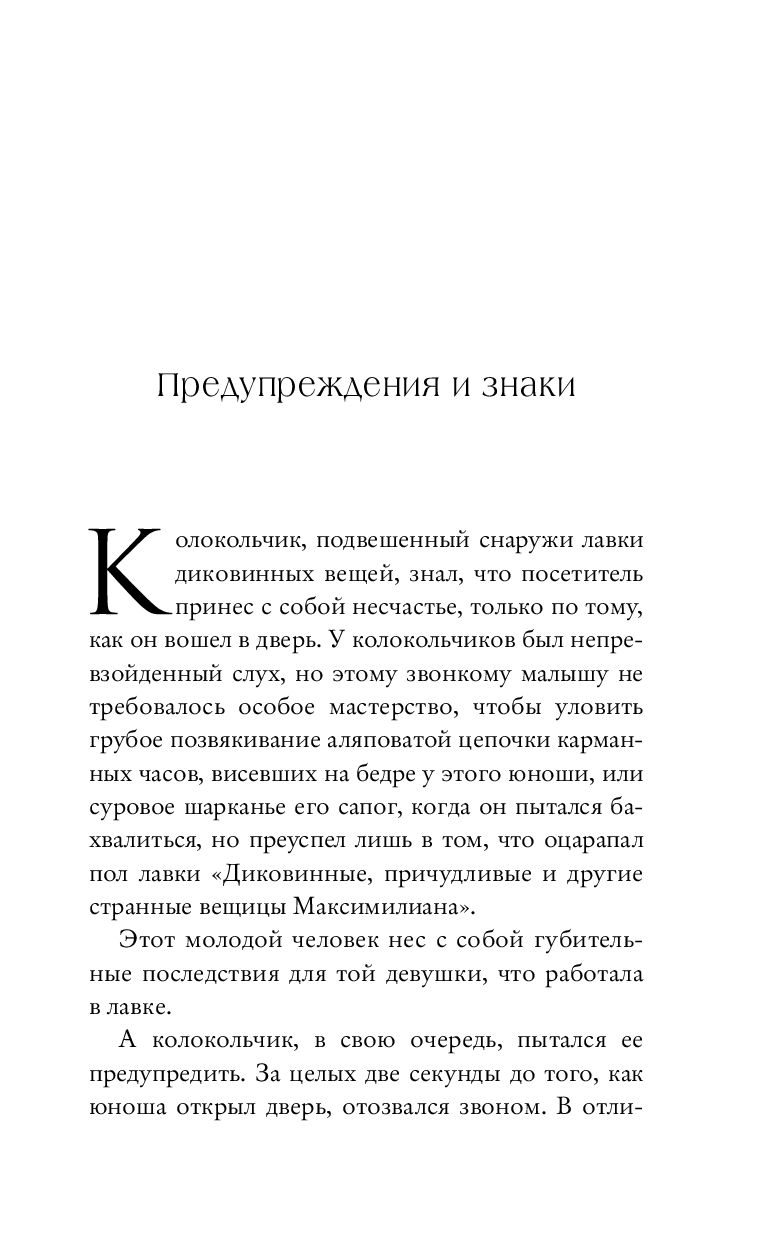 Предупреждения и знаки

Колокольчик, подвешенный снаружи лавки диковинных вещей, знал, что посетитель принес с собой несчастье, только по тому, как он вошел в дверь. У колокольчиков был непревзойденный слух, но этому звонкому малышу не требовалось особое мастерство, чтобы уловить грубое позвякивание аляповатой цепочки карманных часов, висевших на бедре у этого юноши, или суровое шарканье его сапог, когда он пытался бахвалиться, но преуспел лишь в том, что оцарапал пол лавки «Диковинные, причудливые и другие странные вещицы Максимилиана».

Этот молодой человек нес с собой губительные последствия для той девушки, что работала в лавке.

А колокольчик, в свою очередь, пытался ее предупредить. За целых две секунды до того, как юноша открыл дверь, отозвался звоном. В отли-